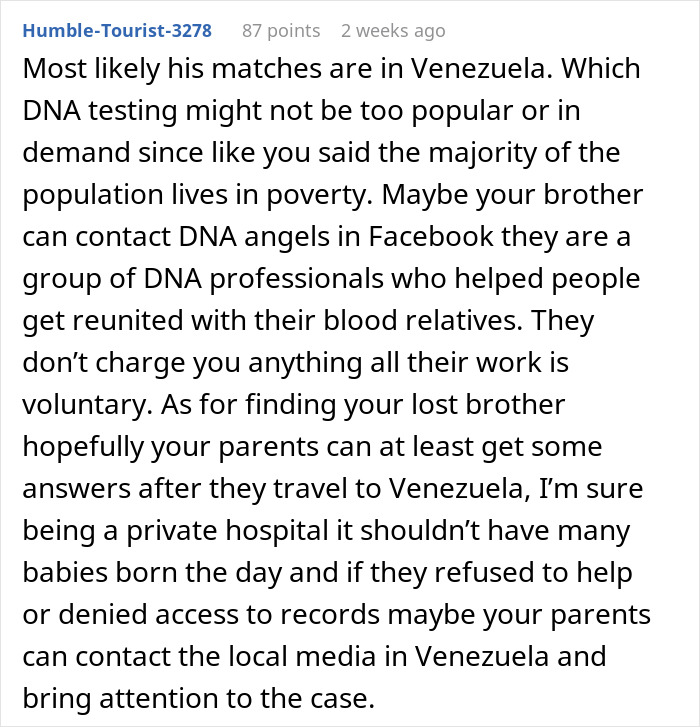 Humble-Tourist-3278 87 points 2 weeks ago

Most likely his matches are in Venezuela. Which DNA testing might not be too popular or in demand since like you said the majority of the population lives in poverty. Maybe your brother can contact DNA angels in Facebook they are a group of DNA professionals who helped people get reunited with their blood relatives. They don’t charge you anything all their work is voluntary. As for finding your lost brother hopefully your parents can at least get some answers after they travel to Venezuela, I’m sure being a private hospital it shouldn’t have many babies born the day and if they refused to help or denied access to records maybe your parents can contact the local media in Venezuela and bring attention to the case.